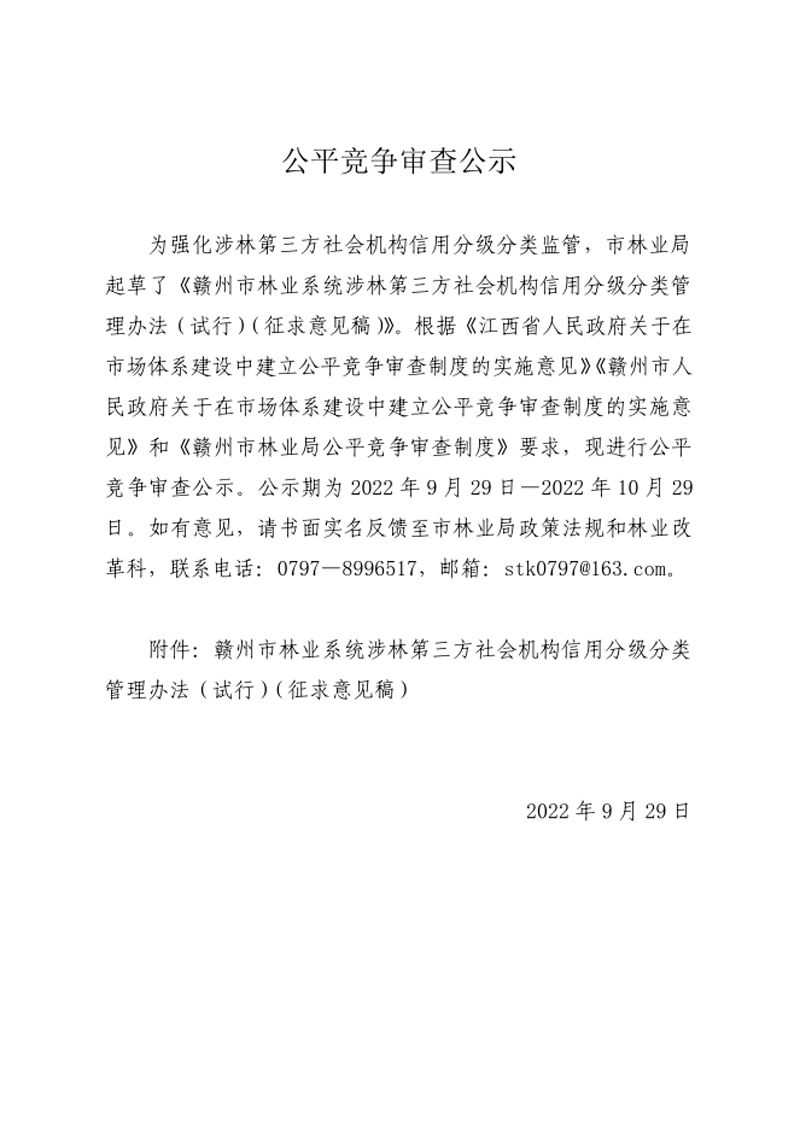 公平竞争审查公示

为强化涉林第三方社会机构信用分级分类监管，市林业局起草了《赣州市林业系统涉林第三方社会机构信用分级分类管理办法（试行）（征求意见稿）》。根据《江西省人民政府关于在市场体系建设中建立公平竞争审查制度的实施意见》《赣州市人民政府关于在市场体系建设中建立公平竞争审查制度的实施意见》和《赣州市林业局公平竞争审查制度》要求，现进行公平竞争审查公示。公示期为 2022 年 9 月 29 日—2022 年 10 月 29 日。如有意见，请书面实名反馈至市林业局政策法规和林业改革科，联系电话：0797—8996517，邮箱：stk0797@163.com。

附件：赣州市林业系统涉林第三方社会机构信用分级分类管理办法（试行）（征求意见稿）

2022 年 9 月 29 日